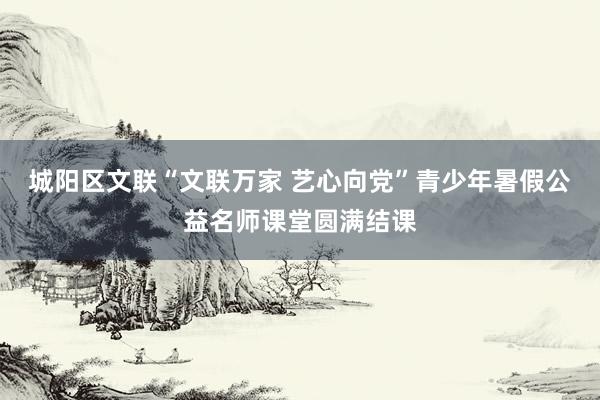 城阳区文联“文联万家 艺心向党”青少年暑假公益名师课堂圆满结课